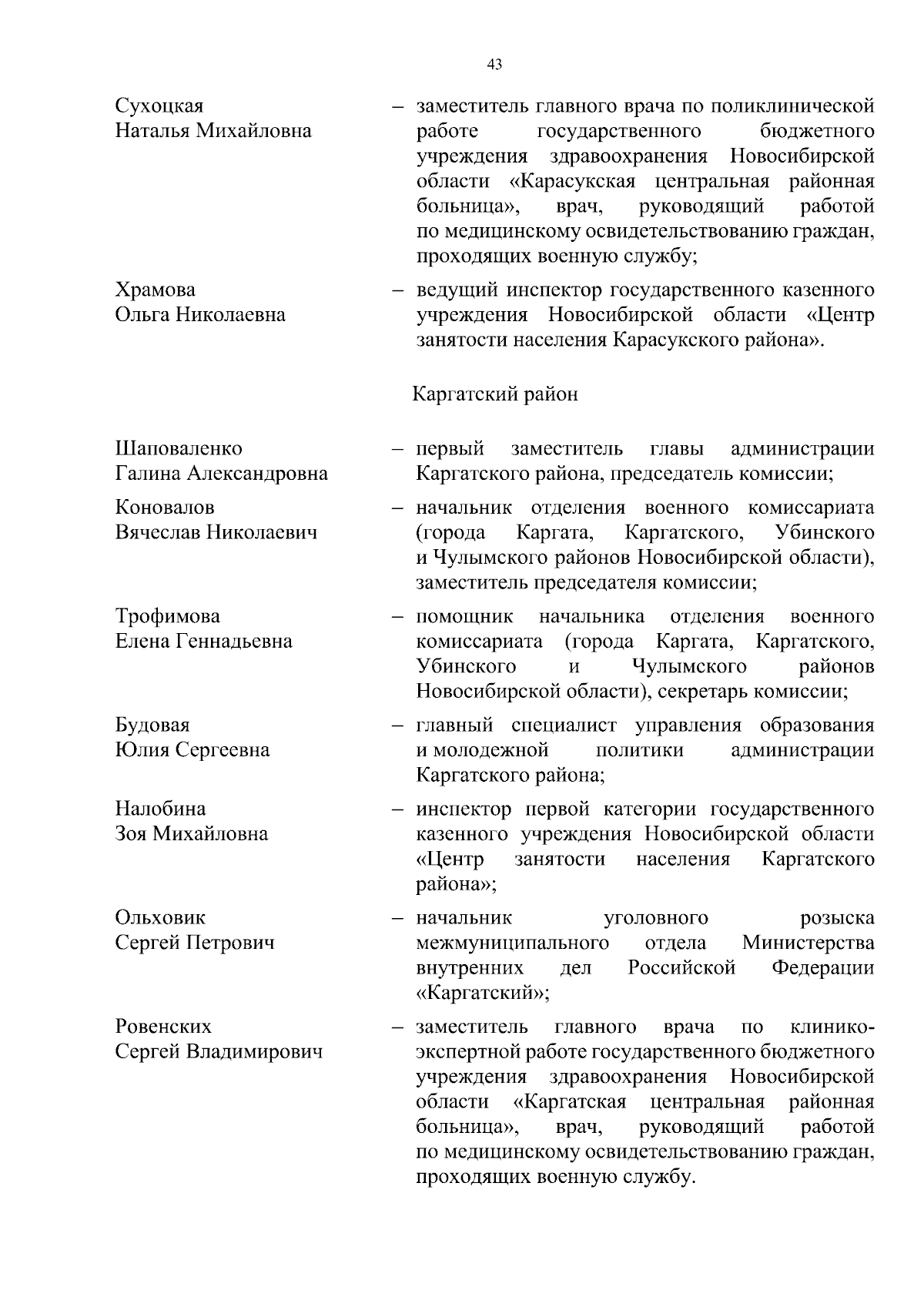 43

Сухоцкая Наталья Михайловна – заместитель главного врача по поликлинической работе государственного бюджетного учреждения здравоохранения Новосибирской области «Карасукская центральная районная больница», врач, руководящий работой по медицинскому освидетельствованию граждан, проходящих военную службу;

Храмова Ольга Николаевна – ведущий инспектор государственного казенного учреждения Новосибирской области «Центр занятости населения Карасукского района».

Каргатский район

Шаповаленко Галина Александровна – первый заместитель главы администрации Каргатского района, председатель комиссии;

Коновалов Вячеслав Николаевич – начальник отделения военного комиссариата (города Каргата, Каргатского, Убинского и Чулымского районов Новосибирской области), заместитель председателя комиссии;

Трофимова Елена Геннадьевна – помощник начальника отделения военного комиссариата (города Каргата, Каргатского, Убинского и Чулымского районов Новосибирской области), секретарь комиссии;

Будовая Юлия Сергеевна – главный специалист управления образования и молодежной политики администрации Каргатского района;

Налобина Зоя Михайловна – инспектор первой категории государственного казенного учреждения Новосибирской области «Центр занятости населения Каргатского района»;

Ольховик Сергей Петрович – начальник уголовного розыска межмуниципального отдела Министерства внутренних дел Российской Федерации «Каргатский»;

Ровенских Сергей Владимирович – заместитель главного врача по клинико-экспертной работе государственного бюджетного учреждения здравоохранения Новосибирской области «Каргатская центральная районная больница», врач, руководящий работой по медицинскому освидетельствованию граждан, проходящих военную службу.